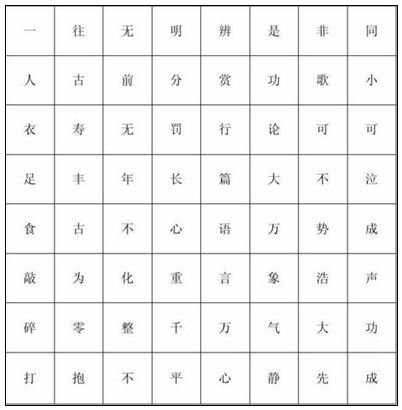 | 一 | 往 | 无 | 明 | 辨 | 是 | 非 | 同 |
|---|---|---|---|---|---|---|---|
| 人 | 古 | 前 | 分 | 赏 | 功 | 歌 | 小 |
| 衣 | 寿 | 无 | 罚 | 行 | 论 | 可 | 可 |
| 足 | 丰 | 年 | 长 | 篇 | 大 | 不 | 泣 |
| 食 | 古 | 不 | 心 | 语 | 万 | 势 | 成 |
| 敲 | 为 | 化 | 重 | 言 | 象 | 浩 | 声 |
| 碎 | 零 | 整 | 千 | 万 | 气 | 大 | 功 |
| 打 | 抱 | 不 | 平 | 心 | 静 | 先 | 成 |